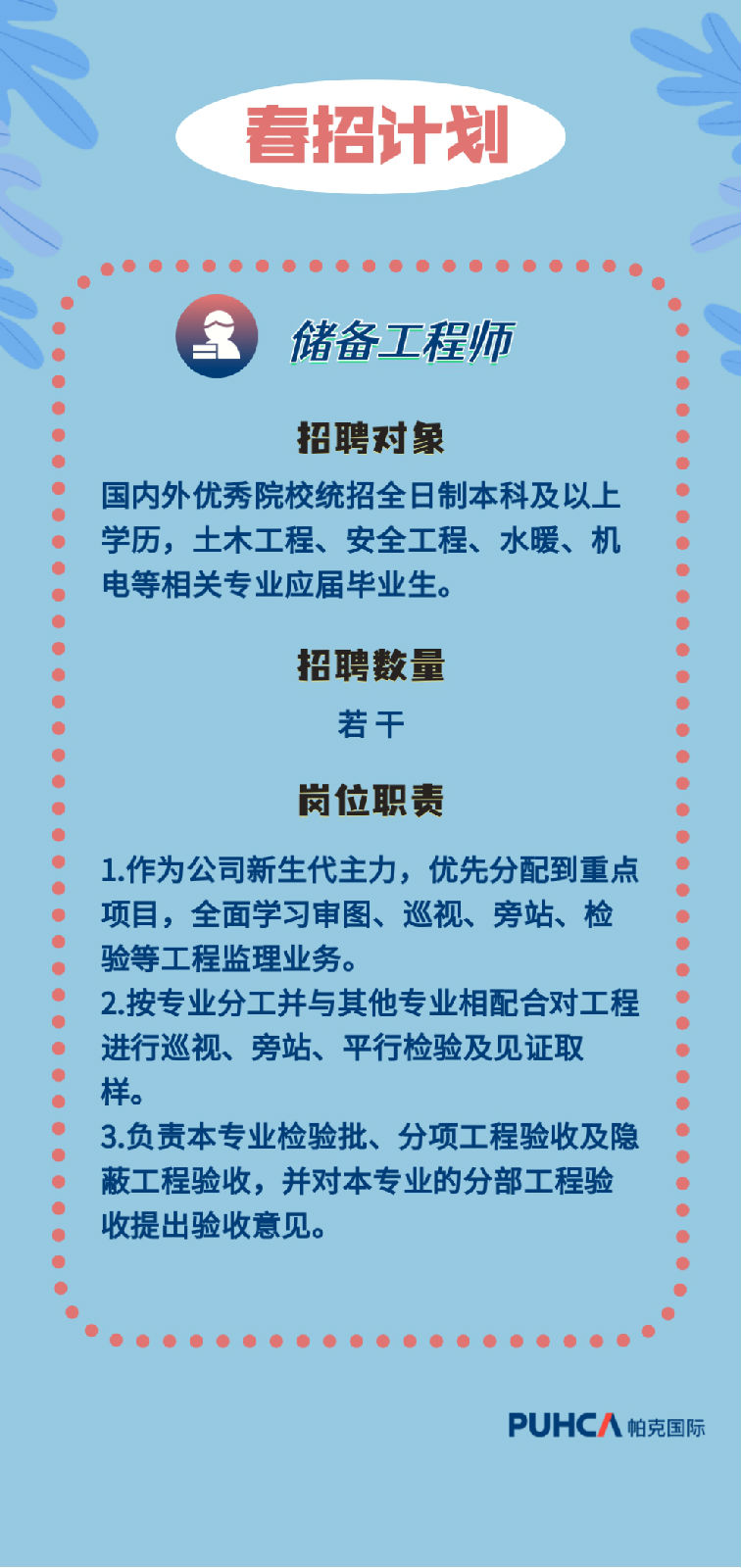 春招计划

储备工程师

招聘对象

国内外优秀院校统招全日制本科及以上学历，土木工程、安全工程、水暖、机电等相关专业应届毕业生。

招聘数量

若干

岗位职责

1.作为公司新生代主力，优先分配到重点项目，全面学习审图、巡视、旁站、检验等工程监理业务。
2.按专业分工并与其他专业相配合对工程进行巡视、旁站、平行检验及见证取样。
3.负责本专业检验批、分项工程验收及隐蔽工程验收，并对本专业的分部工程验收提出验收意见。

PUHCA 帕克国际